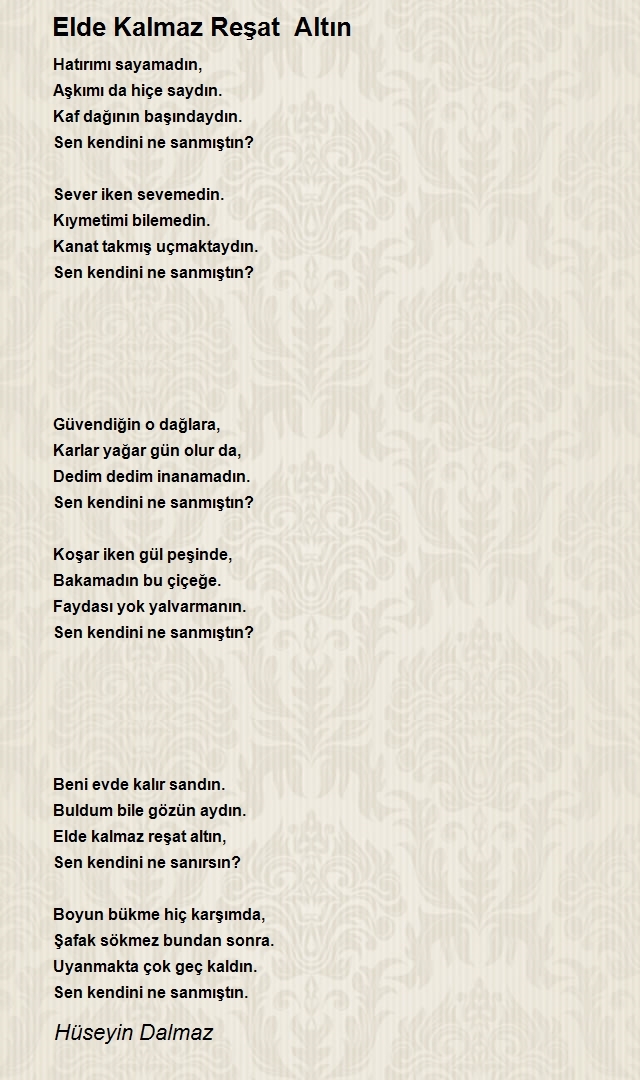 Elde Kalmaz Reşat  Altın

Hatırımı sayamadın,
Aşkımı da hiçe saydın.
Kaf dağının başındaydın.
Sen kendini ne sanmıştın?

Sever iken sevemedin.
Kıymetimi bilemedin.
Kanat takmış uçmaktaydın.
Sen kendini ne sanmıştın?

Güvendiğin o dağlara,
Karlar yağar gün olur da,
Dedim dedim inanamadın.
Sen kendini ne sanmıştın?

Koşar iken gül peşinde,
Bakamadın bu çiçeğe.
Faydası yok yalvarmanın.
Sen kendini ne sanmıştın?

Beni evde kalır sandın.
Buldum bile gözün aydın.
Elde kalmaz reşat altın,
Sen kendini ne sanırsın?

Boyun bükme hiç karşımda,
Şafak sökmez bundan sonra.
Uyanmakta çok geç kaldın.
Sen kendini ne sanmıştın.

Hüseyin Dalmaz